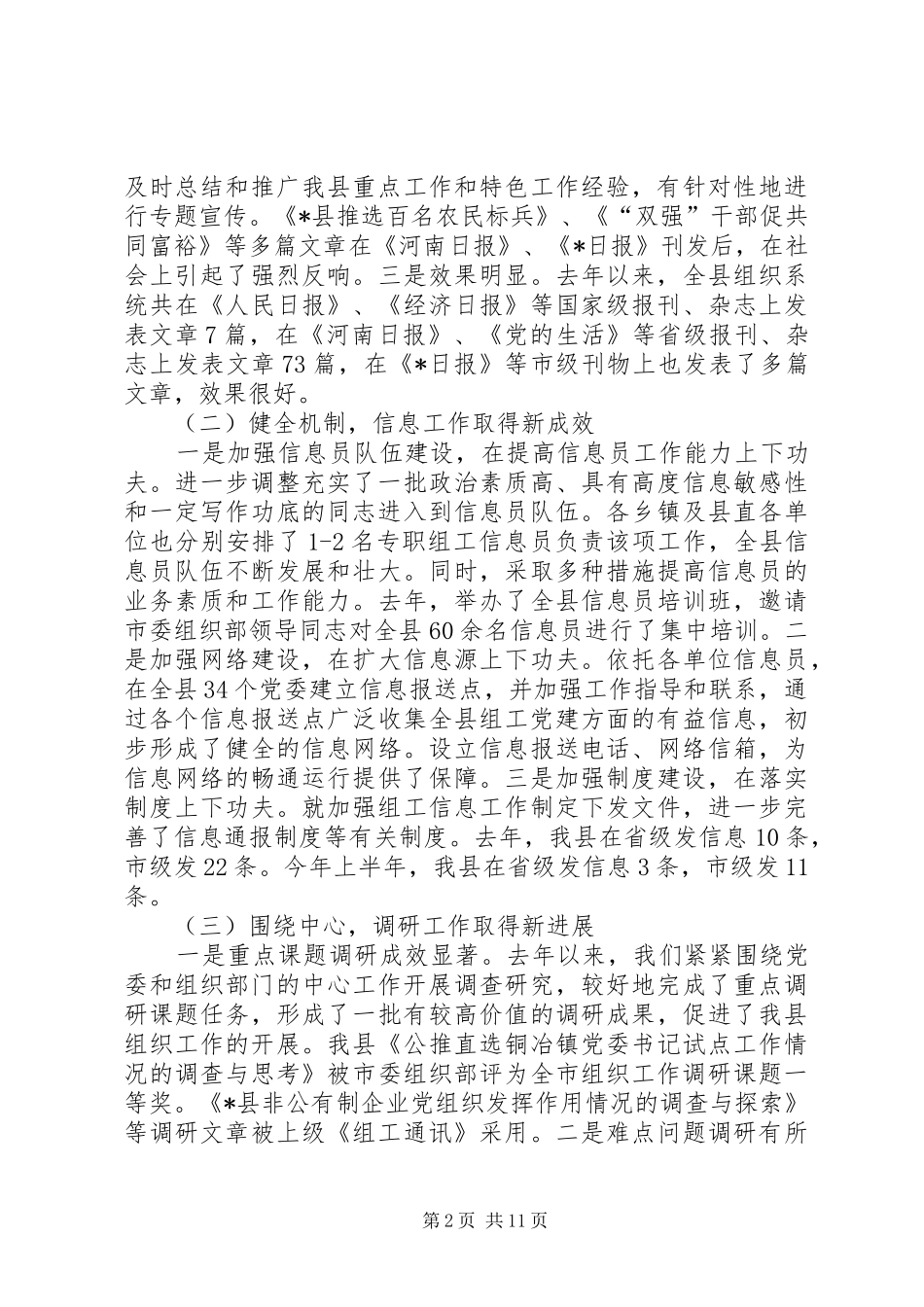 及时总结和推广我县重点工作和特色工作经验，有针对性地进行专题宣传。《*县推选百名农民标兵》、《“双强”干部促共同富裕》等多篇文章在《河南日报》、《*日报》刊发后，在社会上引起了强烈反响。三是效果明显。去年以来，全县组织系统共在《人民日报》、《经济日报》等国家级报刊、杂志上发表文章7篇，在《河南日报》、《党的生活》等省级报刊、杂志上发表文章73篇，在《*日报》等市级刊物上也发表了多篇文章，效果很好。

（二）健全机制，信息工作取得新成效

一是加强信息员队伍建设，在提高信息员工作能力上下功夫。进一步调整充实了一批政治素质高、具有高度信息敏感性和一定写作功底的同志进入到信息员队伍。各乡镇及县直各单位也分别安排了1-2名专职组工信息员负责该项工作，全县信息员队伍不断发展和壮大。同时，采取多种措施提高信息员的业务素质和工作能力。去年，举办了全县信息员培训班，邀请市委组织部领导同志对全县60余名信息员进行了集中培训。二是加强网络建设，在扩大信息源上下功夫。依托各单位信息员，在全县34个党委建立信息报送点，并加强工作指导和联系，通过各个信息报送点广泛收集全县组工党建方面的有益信息，初步形成了健全的信息网络。设立信息报送电话、网络信箱，为信息网络的畅通运行提供了保障。三是加强制度建设，在落实制度上下功夫。就加强组工信息工作制定下发文件，进一步完善了信息通报制度等有关制度。去年，我县在省级发信息10条，市级发22条。今年上半年，我县在省级发信息3条，市级发11条。

（三）围绕中心，调研工作取得新进展

一是重点课题调研成效显著。去年以来，我们紧紧围绕党委和组织部门的中心工作开展调查研究，较好地完成了重点调研课题任务，形成了一批有较高价值的调研成果，促进了我县组织工作的开展。我县《公推直选铜冶镇党委书记试点工作情况的调查与思考》被市委组织部评为全市组织工作调研课题一等奖。《*县非公有制企业党组织发挥作用情况的调查与探索》等调研文章被上级《组工通讯》采用。二是难点问题调研有所

第2页 共11页